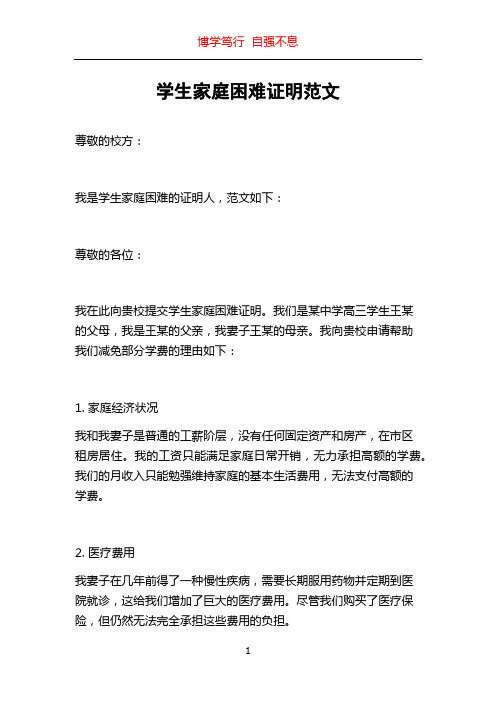 博学笃行 自强不息

学生家庭困难证明范文

尊敬的校方：

我是学生家庭困难的证明人，范文如下：

尊敬的各位：

我在此向贵校提交学生家庭困难证明。我们是某中学高三学生王某的父母，我是王某的父亲，我妻子王某的母亲。我向贵校申请帮助我们减免部分学费的理由如下：

1. 家庭经济状况

我和我妻子是普通的工薪阶层，没有任何固定资产和房产，在市区租房居住。我的工资只能满足家庭日常开销，无力承担高额的学费。我们的月收入只能勉强维持家庭的基本生活费用，无法支付高额的学费。

2. 医疗费用

我妻子在几年前得了一种慢性疾病，需要长期服用药物并定期到医院就诊，这给我们增加了巨大的医疗费用。尽管我们购买了医疗保险，但仍然无法完全承担这些费用的负担。

1